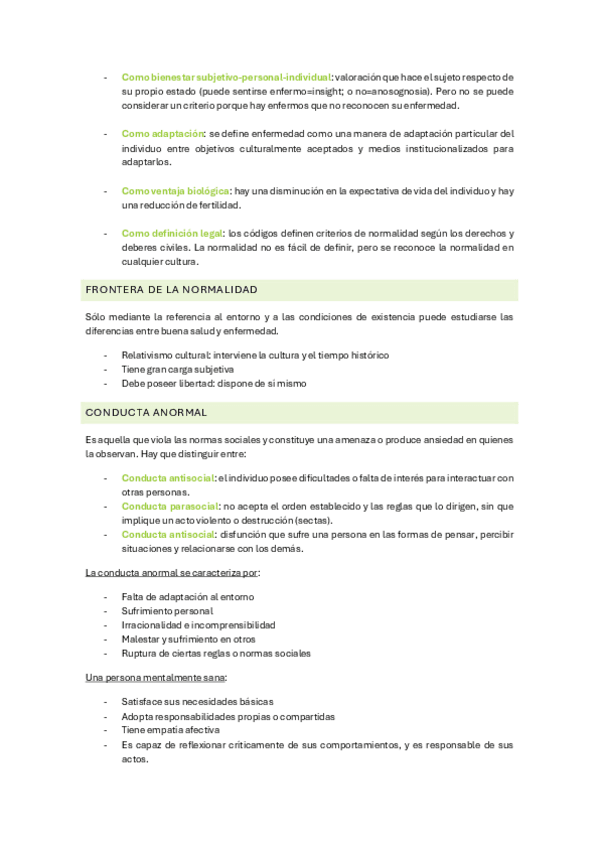 - Como bienestar subjetivo-personal-individual: valoración que hace el sujeto respecto de su propio estado (puede sentirse enfermo=insight; o no=anosognosia). Pero no se puede considerar un criterio porque hay enfermos que no reconocen su enfermedad.

- Como adaptación: se define enfermedad como una manera de adaptación particular del individuo entre objetivos culturalmente aceptados y medios institucionalizados para adaptarlos.

- Como ventaja biológica: hay una disminución en la expectativa de vida del individuo y hay una reducción de fertilidad.

- Como definición legal: los códigos definen criterios de normalidad según los derechos y deberes civiles. La normalidad no es fácil de definir, pero se reconoce la normalidad en cualquier cultura.

FRONTERA DE LA NORMALIDAD

Sólo mediante la referencia al entorno y a las condiciones de existencia puede estudiarse las diferencias entre buena salud y enfermedad.

- Relativismo cultural: interviene la cultura y el tiempo histórico
- Tiene gran carga subjetiva
- Debe poseer libertad: dispone de sí mismo

CONDUCTA ANORMAL

Es aquella que viola las normas sociales y constituye una amenaza o produce ansiedad en quienes la observan. Hay que distinguir entre:

- Conducta antisocial: el individuo posee dificultades o falta de interés para interactuar con otras personas.
- Conducta parasocial: no acepta el orden establecido y las reglas que lo dirigen, sin que implique un acto violento o destrucción (sectas).
- Conducta antisocial: disfunción que sufre una persona en las formas de pensar, percibir situaciones y relacionarse con los demás.

La conducta anormal se caracteriza por:

- Falta de adaptación al entorno
- Sufrimiento personal
- Irracionalidad e incomprensibilidad
- Malestar y sufrimiento en otros
- Ruptura de ciertas reglas o normas sociales

Una persona mentalmente sana:

- Satisface sus necesidades básicas
- Adopta responsabilidades propias o compartidas
- Tiene empatía afectiva
- Es capaz de reflexionar críticamente de sus comportamientos, y es responsable de sus actos.